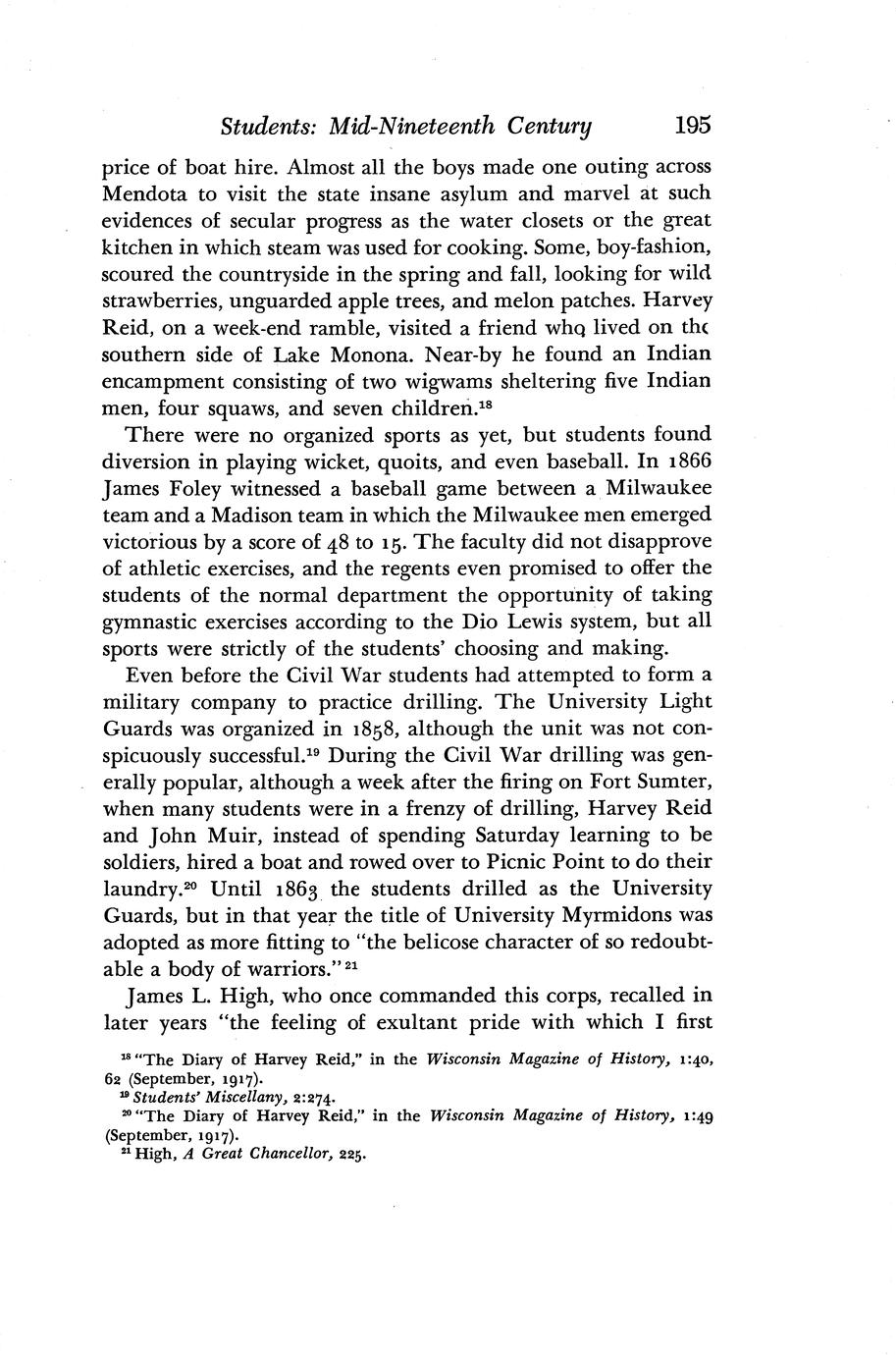 Students: Mid-Nineteenth Century 195

price of boat hire. Almost all the boys made one outing across Mendota to visit the state insane asylum and marvel at such evidences of secular progress as the water closets or the great kitchen in which steam was used for cooking. Some, boy-fashion, scoured the countryside in the spring and fall, looking for wild strawberries, unguarded apple trees, and melon patches. Harvey Reid, on a week-end ramble, visited a friend who lived on the southern side of Lake Monona. Near-by he found an Indian encampment consisting of two wigwams sheltering five Indian men, four squaws, and seven children.$^{18}$

There were no organized sports as yet, but students found diversion in playing wicket, quoits, and even baseball. In 1866 James Foley witnessed a baseball game between a Milwaukee team and a Madison team in which the Milwaukee men emerged victorious by a score of 48 to 15. The faculty did not disapprove of athletic exercises, and the regents even promised to offer the students of the normal department the opportunity of taking gymnastic exercises according to the Dio Lewis system, but all sports were strictly of the students' choosing and making.

Even before the Civil War students had attempted to form a military company to practice drilling. The University Light Guards was organized in 1858, although the unit was not conspicuously successful.$^{19}$ During the Civil War drilling was generally popular, although a week after the firing on Fort Sumter, when many students were in a frenzy of drilling, Harvey Reid and John Muir, instead of spending Saturday learning to be soldiers, hired a boat and rowed over to Picnic Point to do their laundry.$^{20}$ Until 1863 the students drilled as the University Guards, but in that year the title of University Myrmidons was adopted as more fitting to "the belicose character of so redoubtable a body of warriors."$^{21}$

James L. High, who once commanded this corps, recalled in later years "the feeling of exultant pride with which I first

$^{18}$ "The Diary of Harvey Reid," in the Wisconsin Magazine of History, 1:40, 62 (September, 1917).
$^{19}$ Students' Miscellany, 2:274.
$^{20}$ "The Diary of Harvey Reid," in the Wisconsin Magazine of History, 1:49 (September, 1917).
$^{21}$ High, A Great Chancellor, 225.